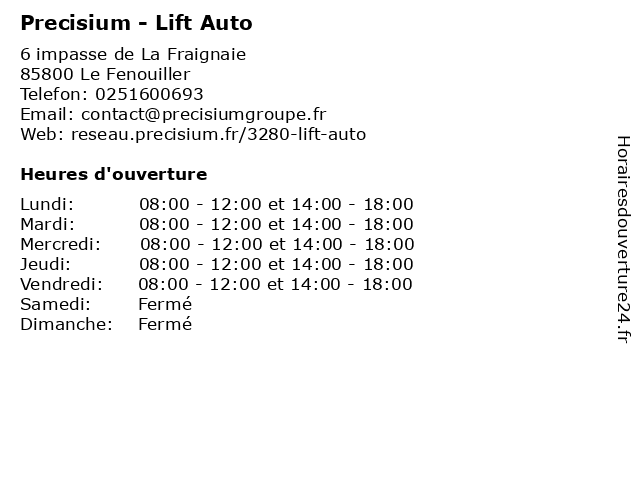 Precisium - Lift Auto

6 impasse de La Fraignaie
85800 Le Fenouiller
Telefon: 0251600693
Email: contact@precisiumgroupe.fr
Web: reseau.precisium.fr/3280-lift-auto

Heures d'ouverture

| | |
|---|---|
| Lundi: | 08:00 - 12:00 et 14:00 - 18:00 |
| Mardi: | 08:00 - 12:00 et 14:00 - 18:00 |
| Mercredi: | 08:00 - 12:00 et 14:00 - 18:00 |
| Jeudi: | 08:00 - 12:00 et 14:00 - 18:00 |
| Vendredi: | 08:00 - 12:00 et 14:00 - 18:00 |
| Samedi: | Fermé |
| Dimanche: | Fermé |

Horairesdouverture24.fr